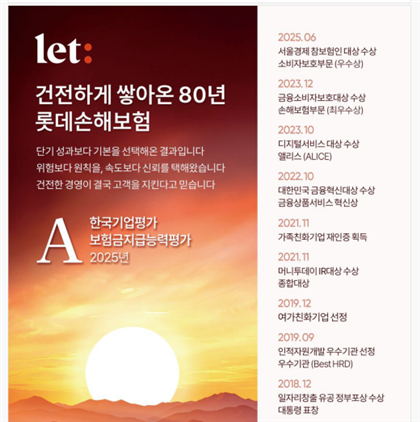 let:

건전하게 쌓아온 80년
롯데손해보험

단기 성과보다 기본을 선택해온 결과입니다
위험보다 원칙을, 속도보다 신뢰를 택해왔습니다
건전한 경영이 결국 고객을 지킨다고 믿습니다

A

한국기업평가
보험금지급능력평가
2025년

2025.06
서울경제 참보험인 대상 수상
소비자보호부문 (우수상)

2023.12
금융소비자보호대상 수상
손해보험부문 (최우수상)

2023.10
디지털서비스 대상 수상
앨리스 (ALICE)

2022.10
대한민국 금융혁신대상 수상
금융상품서비스 혁신상

2021.11
가족친화기업 재인증 획득

2021.11
머니투데이 IR대상 수상
종합대상

2019.12
여가친화기업 선정

2019.09
인적자원개발 우수기관 선정
우수기관 (Best HRD)

2018.12
일자리창출 유공 정부포상 수상
대통령 표창